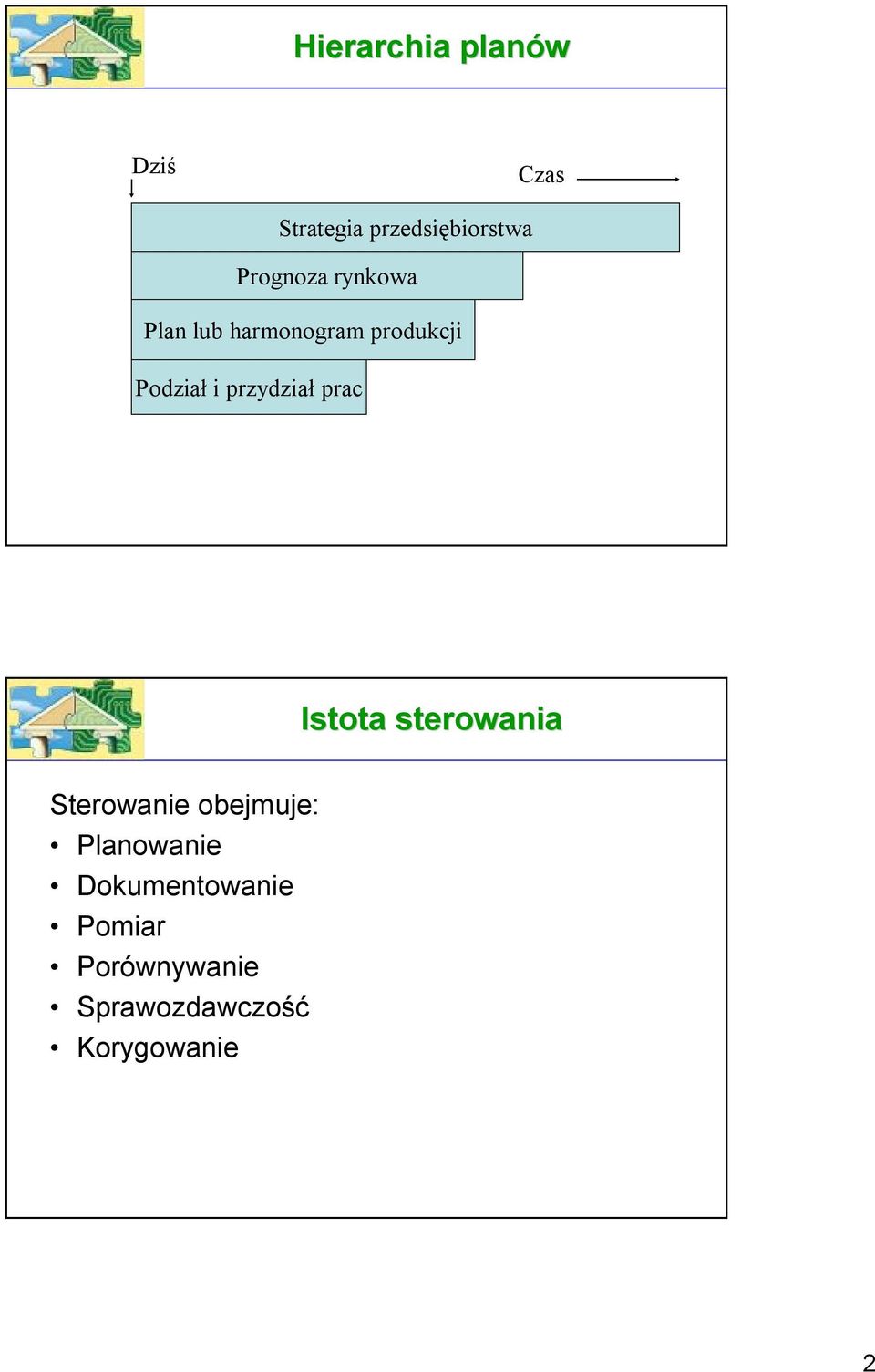 Hierarchia planów

Dziś

Czas

Strategia przedsiębiorstwa

Prognoza rynkowa

Plan lub harmonogram produkcji

Podział i przydział prac

Istota sterowania

Sterowanie obejmuje:
• Planowanie
• Dokumentowanie
• Pomiar
• Porównywanie
• Sprawozdawczość
• Korygowanie

2